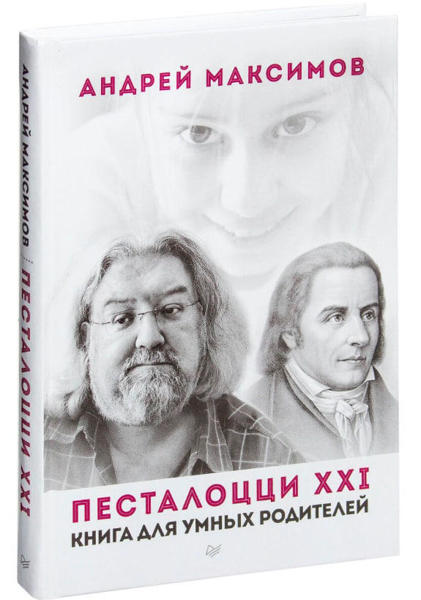 АНДРЕЙ МАКСИМОВ

ПЕСТАЛОЦЦИ XXI
КНИГА ДЛЯ УМНЫХ РОДИТЕЛЕЙ

АНДРЕЙ МАКСИМОВ ПЕСТАЛОЦЦИ XXI